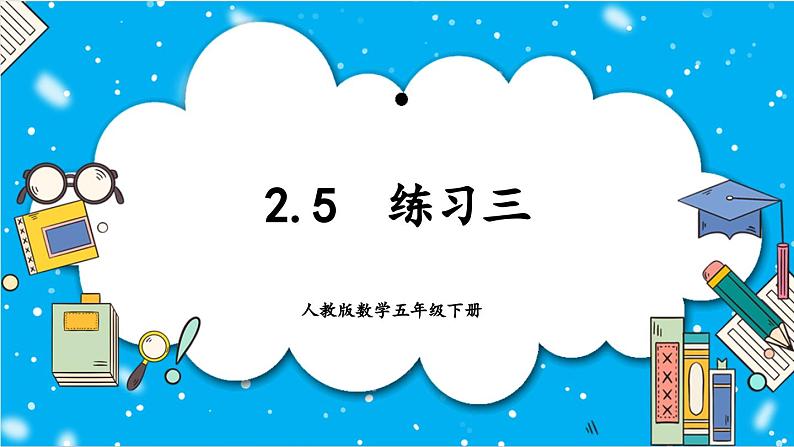 2.5 练习三

人教版数学五年级下册